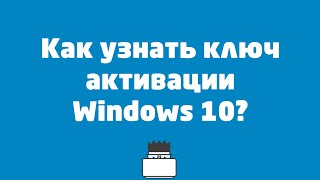 Как узнать ключ активации Windows 10?